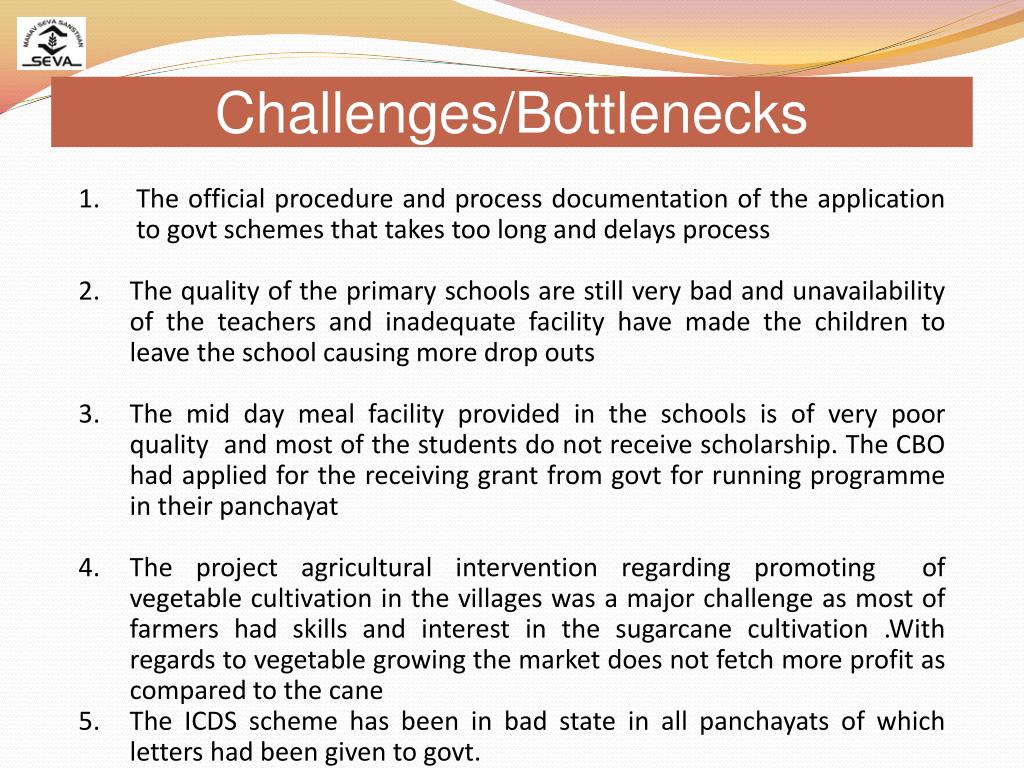 MANAV SEVA SANSTHAN
SEVA

Challenges/Bottlenecks

1. The official procedure and process documentation of the application to govt schemes that takes too long and delays process

2. The quality of the primary schools are still very bad and unavailability of the teachers and inadequate facility have made the children to leave the school causing more drop outs

3. The mid day meal facility provided in the schools is of very poor quality and most of the students do not receive scholarship. The CBO had applied for the receiving grant from govt for running programme in their panchayat

4. The project agricultural intervention regarding promoting of vegetable cultivation in the villages was a major challenge as most of farmers had skills and interest in the sugarcane cultivation .With regards to vegetable growing the market does not fetch more profit as compared to the cane
5. The ICDS scheme has been in bad state in all panchayats of which letters had been given to govt.